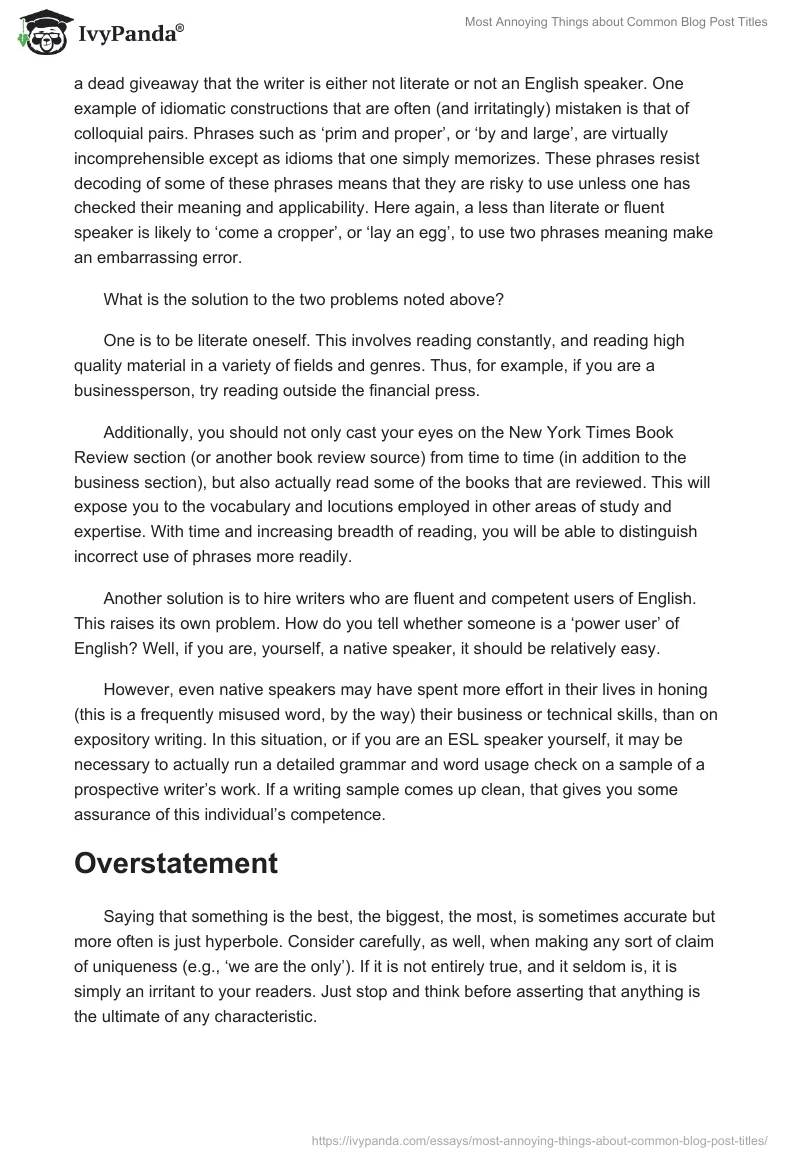 IvyPanda®

Most Annoying Things about Common Blog Post Titles

a dead giveaway that the writer is either not literate or not an English speaker. One example of idiomatic constructions that are often (and irritatingly) mistaken is that of colloquial pairs. Phrases such as ‘prim and proper’, or ‘by and large’, are virtually incomprehensible except as idioms that one simply memorizes. These phrases resist decoding of some of these phrases means that they are risky to use unless one has checked their meaning and applicability. Here again, a less than literate or fluent speaker is likely to ‘come a cropper’, or ‘lay an egg’, to use two phrases meaning make an embarrassing error.

What is the solution to the two problems noted above?

One is to be literate oneself. This involves reading constantly, and reading high quality material in a variety of fields and genres. Thus, for example, if you are a businessperson, try reading outside the financial press.

Additionally, you should not only cast your eyes on the New York Times Book Review section (or another book review source) from time to time (in addition to the business section), but also actually read some of the books that are reviewed. This will expose you to the vocabulary and locutions employed in other areas of study and expertise. With time and increasing breadth of reading, you will be able to distinguish incorrect use of phrases more readily.

Another solution is to hire writers who are fluent and competent users of English. This raises its own problem. How do you tell whether someone is a ‘power user’ of English? Well, if you are, yourself, a native speaker, it should be relatively easy.

However, even native speakers may have spent more effort in their lives in honing (this is a frequently misused word, by the way) their business or technical skills, than on expository writing. In this situation, or if you are an ESL speaker yourself, it may be necessary to actually run a detailed grammar and word usage check on a sample of a prospective writer’s work. If a writing sample comes up clean, that gives you some assurance of this individual’s competence.

Overstatement

Saying that something is the best, the biggest, the most, is sometimes accurate but more often is just hyperbole. Consider carefully, as well, when making any sort of claim of uniqueness (e.g., ‘we are the only’). If it is not entirely true, and it seldom is, it is simply an irritant to your readers. Just stop and think before asserting that anything is the ultimate of any characteristic.

https://ivypanda.com/essays/most-annoying-things-about-common-blog-post-titles/